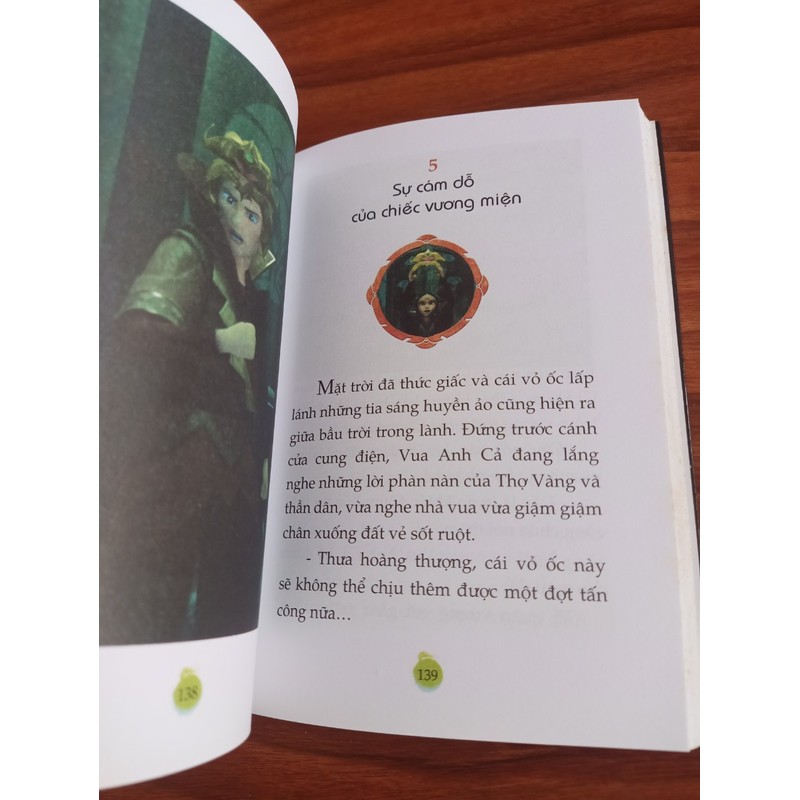 138

5
Sự cám dỗ
của chiếc vương miện

Mặt trời đã thức giấc và cái vỏ ốc lấp lánh những tia sáng huyền ảo cũng hiện ra giữa bầu trời trong lành. Đứng trước cánh cửa cung điện, Vua Anh Cả đang lắng nghe những lời phàn nàn của Thợ Vàng và thần dân, vừa nghe nhà vua vừa giậm giậm chân xuống đất vẻ sốt ruột.

- Thưa hoàng thượng, cái vỏ ốc này sẽ không thể chịu thêm được một đợt tấn công nữa...

139